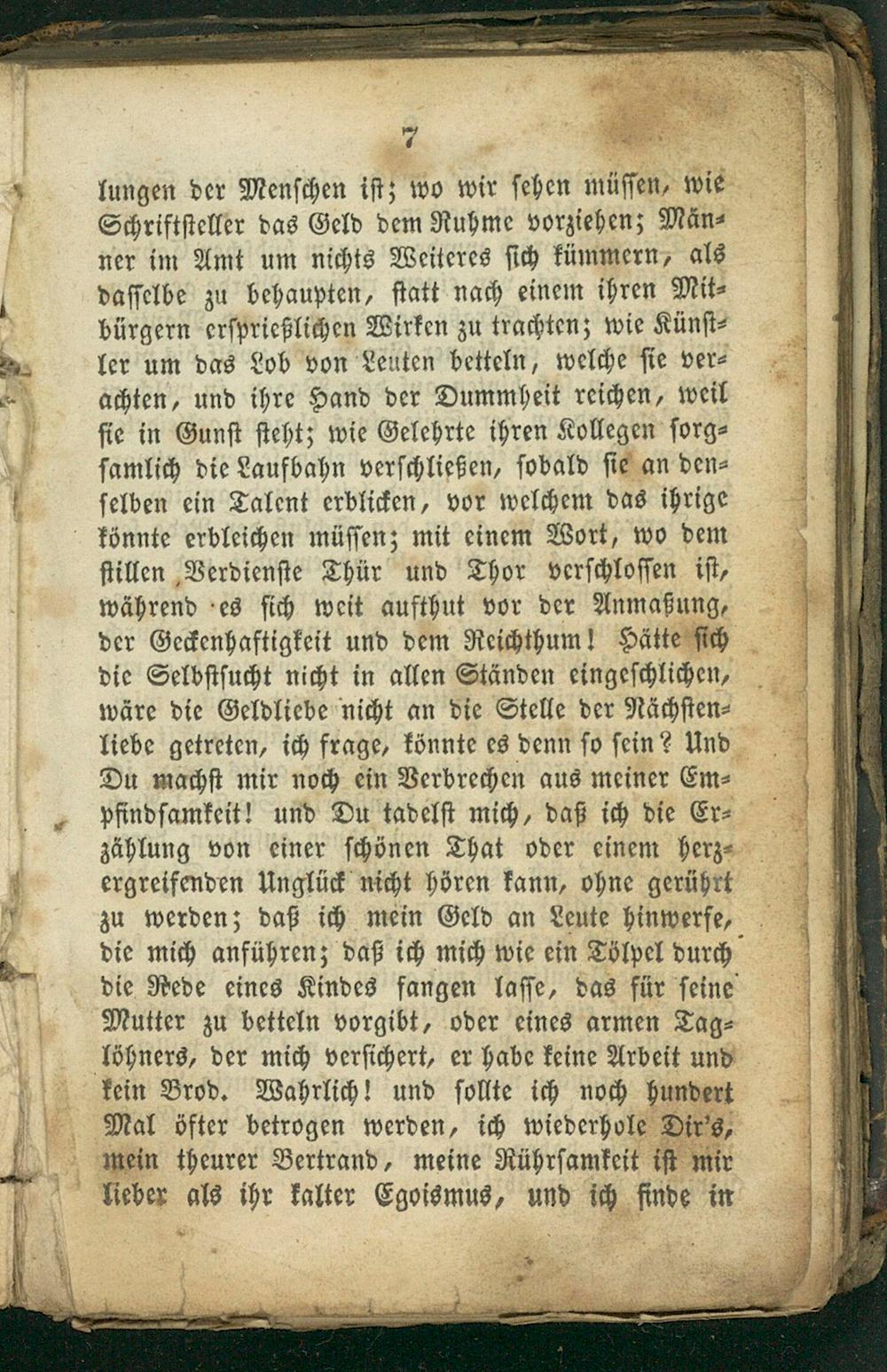 7

lungen der Menschen ist; wo wir sehen müssen, wie Schriftsteller das Geld dem Ruhme vorziehen; Männer im Amt um nichts Weiteres sich kümmern, als dasselbe zu behaupten, statt nach einem ihren Mitbürgern ersprießlichen Wirken zu trachten; wie Künstler um das Lob von Leuten betteln, welche sie verachten, und ihre Hand der Dummheit reichen, weil sie in Gunst steht; wie Gelehrte ihren Kollegen sorgsamlich die Laufbahn verschließen, sobald sie an denselben ein Talent erblicken, vor welchem das ihrige könnte erbleichen müssen; mit einem Wort, wo dem stillen Verdienste Thür und Thor verschlossen ist, während es sich weit aufthut vor der Anmaßung, der Geckenhaftigkeit und dem Reichthum! Hätte sich die Selbstsucht nicht in allen Ständen eingeschlichen, wäre die Geldliebe nicht an die Stelle der Nächstenliebe getreten, ich frage, könnte es denn so sein? Und Du machst mir noch ein Verbrechen aus meiner Empfindsamkeit! und Du tadelst mich, daß ich die Erzählung von einer schönen That oder einem herzergreifenden Unglück nicht hören kann, ohne gerührt zu werden; daß ich mein Geld an Leute hinwerfe, die mich anführen; daß ich mich wie ein Tölpel durch die Rede eines Kindes fangen lasse, das für seine Mutter zu betteln vorgibt, oder eines armen Taglöhners, der mich versichert, er habe keine Arbeit und kein Brod. Wahrlich! und sollte ich noch hundert Mal öfter betrogen werden, ich wiederhole Dir's, mein theurer Bertrand, meine Rührsamkeit ist mir lieber als ihr kalter Egoismus, und ich finde in